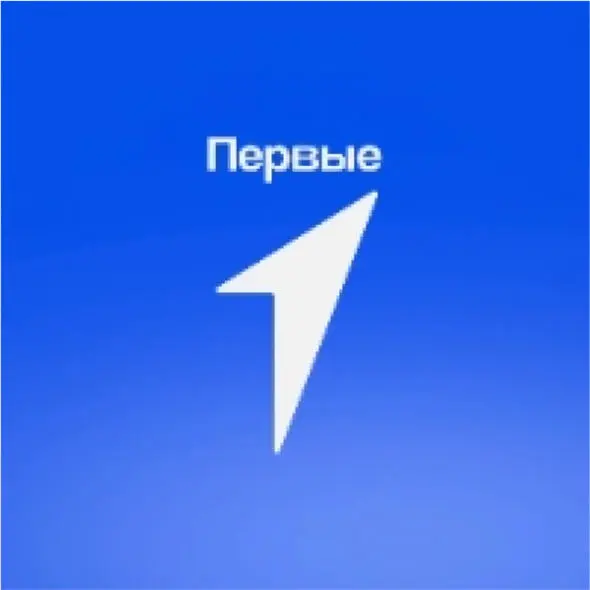 Первые